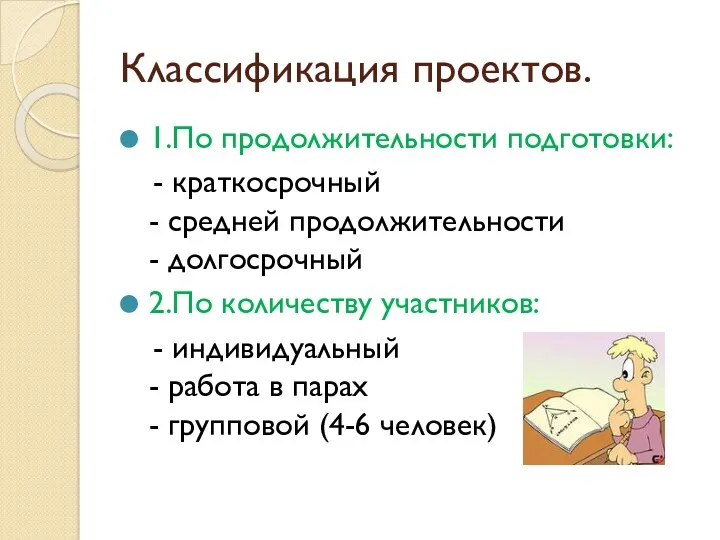 Классификация проектов.

1.По продолжительности подготовки:

- краткосрочный
- средней продолжительности
- долгосрочный

2.По количеству участников:

- индивидуальный
- работа в парах
- групповой (4-6 человек)